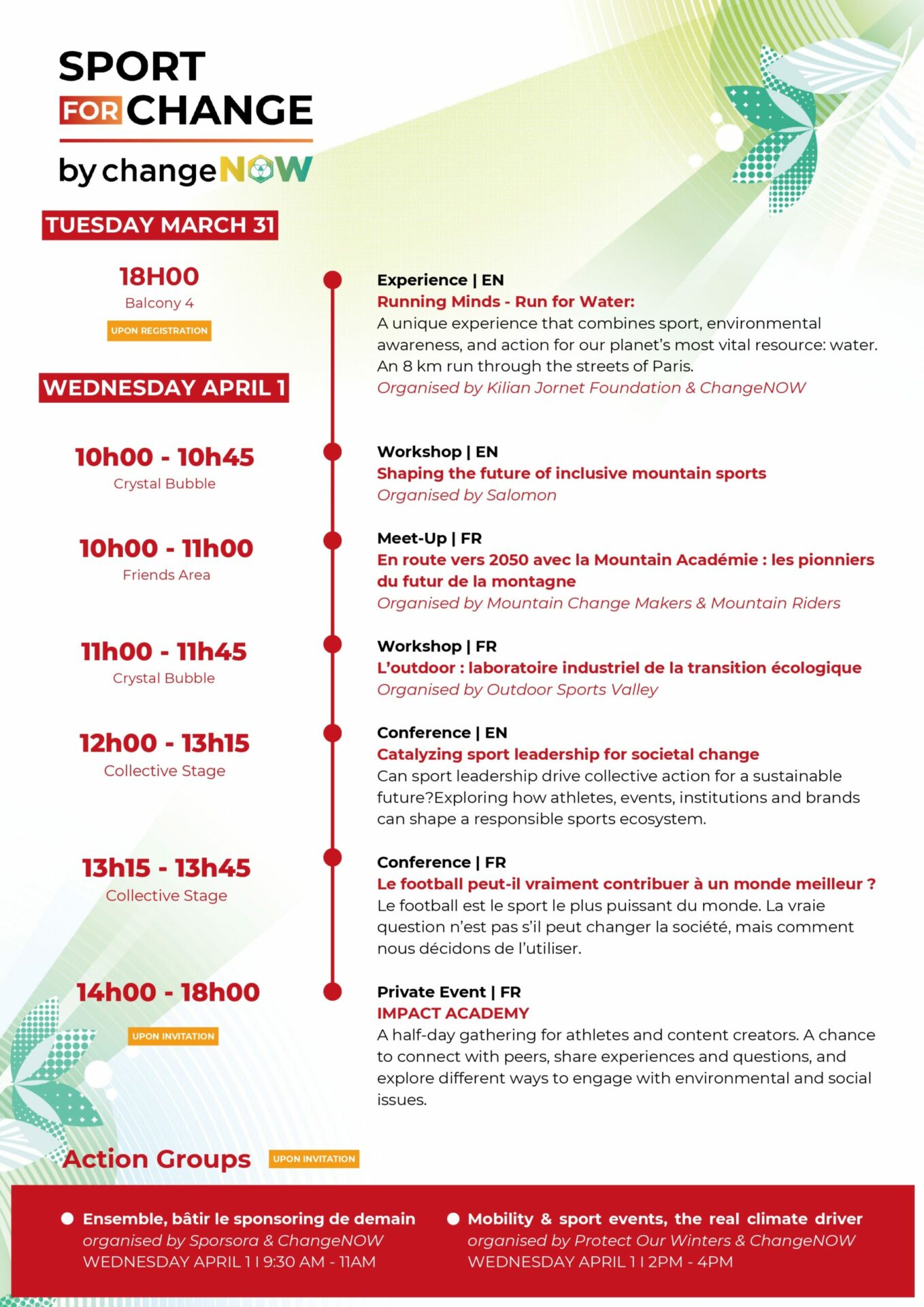 SPORT FOR CHANGE

by changeNOW

TUESDAY MARCH 31

18H00
Balcony 4
UPON REGISTRATION

Experience | EN
Running Minds - Run for Water:
A unique experience that combines sport, environmental awareness, and action for our planet's most vital resource: water. An 8 km run through the streets of Paris.
Organised by Kilian Jornet Foundation & ChangeNOW

WEDNESDAY APRIL 1

10h00 - 10h45
Crystal Bubble

Workshop | EN
Shaping the future of inclusive mountain sports
Organised by Salomon

10h00 - 11h00
Friends Area

Meet-Up | FR
En route vers 2050 avec la Mountain Académie : les pionniers du futur de la montagne
Organised by Mountain Change Makers & Mountain Riders

11h00 - 11h45
Crystal Bubble

Workshop | FR
L'outdoor : laboratoire industriel de la transition écologique
Organised by Outdoor Sports Valley

12h00 - 13h15
Collective Stage

Conference | EN
Catalyzing sport leadership for societal change
Can sport leadership drive collective action for a sustainable future?Exploring how athletes, events, institutions and brands can shape a responsible sports ecosystem.

13h15 - 13h45
Collective Stage

Conference | FR
Le football peut-il vraiment contribuer à un monde meilleur ?
Le football est le sport le plus puissant du monde. La vraie question n'est pas s'il peut changer la société, mais comment nous décidons de l'utiliser.

14h00 - 18h00
UPON INVITATION

Private Event | FR
IMPACT ACADEMY
A half-day gathering for athletes and content creators. A chance to connect with peers, share experiences and questions, and explore different ways to engage with environmental and social issues.

Action Groups UPON INVITATION

Ensemble, bâtir le sponsoring de demain
organised by Sporsora & ChangeNOW
WEDNESDAY APRIL 1 I 9:30 AM - 11AM

Mobility & sport events, the real climate driver
organised by Protect Our Winters & ChangeNOW
WEDNESDAY APRIL 1 I 2PM - 4PM